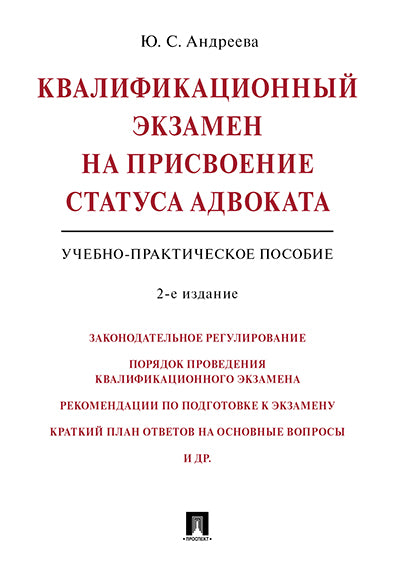 Ю. С. Андреева

КВАЛИФИКАЦИОННЫЙ ЭКЗАМЕН НА ПРИСВОЕНИЕ СТАТУСА АДВОКАТА

УЧЕБНО-ПРАКТИЧЕСКОЕ ПОСОБИЕ

2-е издание

ЗАКОНОДАТЕЛЬНОЕ РЕГУЛИРОВАНИЕ

ПОРЯДОК ПРОВЕДЕНИЯ КВАЛИФИКАЦИОННОГО ЭКЗАМЕНА

РЕКОМЕНДАЦИИ ПО ПОДГОТОВКЕ К ЭКЗАМЕНУ

КРАТКИЙ ПЛАН ОТВЕТОВ НА ОСНОВНЫЕ ВОПРОСЫ

И ДР.

ПРОСПЕКТ